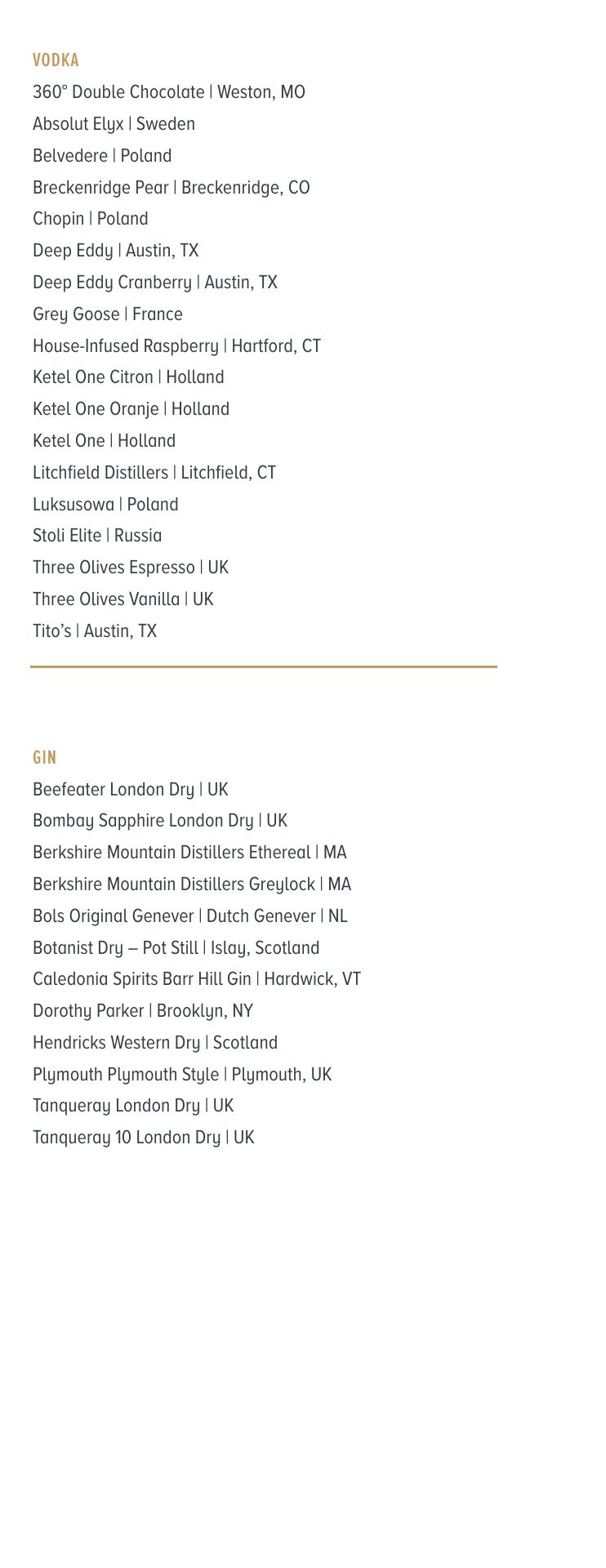 VODKA
360° Double Chocolate | Weston, MO
Absolut Elyx | Sweden
Belvedere | Poland
Breckenridge Pear | Breckenridge, CO
Chopin | Poland
Deep Eddy | Austin, TX
Deep Eddy Cranberry | Austin, TX
Grey Goose | France
House-Infused Raspberry | Hartford, CT
Ketel One Citron | Holland
Ketel One Oranje | Holland
Ketel One | Holland
Litchfield Distillers | Litchfield, CT
Luksusowa | Poland
Stoli Elite | Russia
Three Olives Espresso | UK
Three Olives Vanilla | UK
Tito's | Austin, TX

GIN
Beefeater London Dry | UK
Bombay Sapphire London Dry | UK
Berkshire Mountain Distillers Ethereal | MA
Berkshire Mountain Distillers Greylock | MA
Bols Original Genever | Dutch Genever | NL
Botanist Dry – Pot Still | Islay, Scotland
Caledonia Spirits Barr Hill Gin | Hardwick, VT
Dorothy Parker | Brooklyn, NY
Hendricks Western Dry | Scotland
Plymouth Plymouth Style | Plymouth, UK
Tanqueray London Dry | UK
Tanqueray 10 London Dry | UK